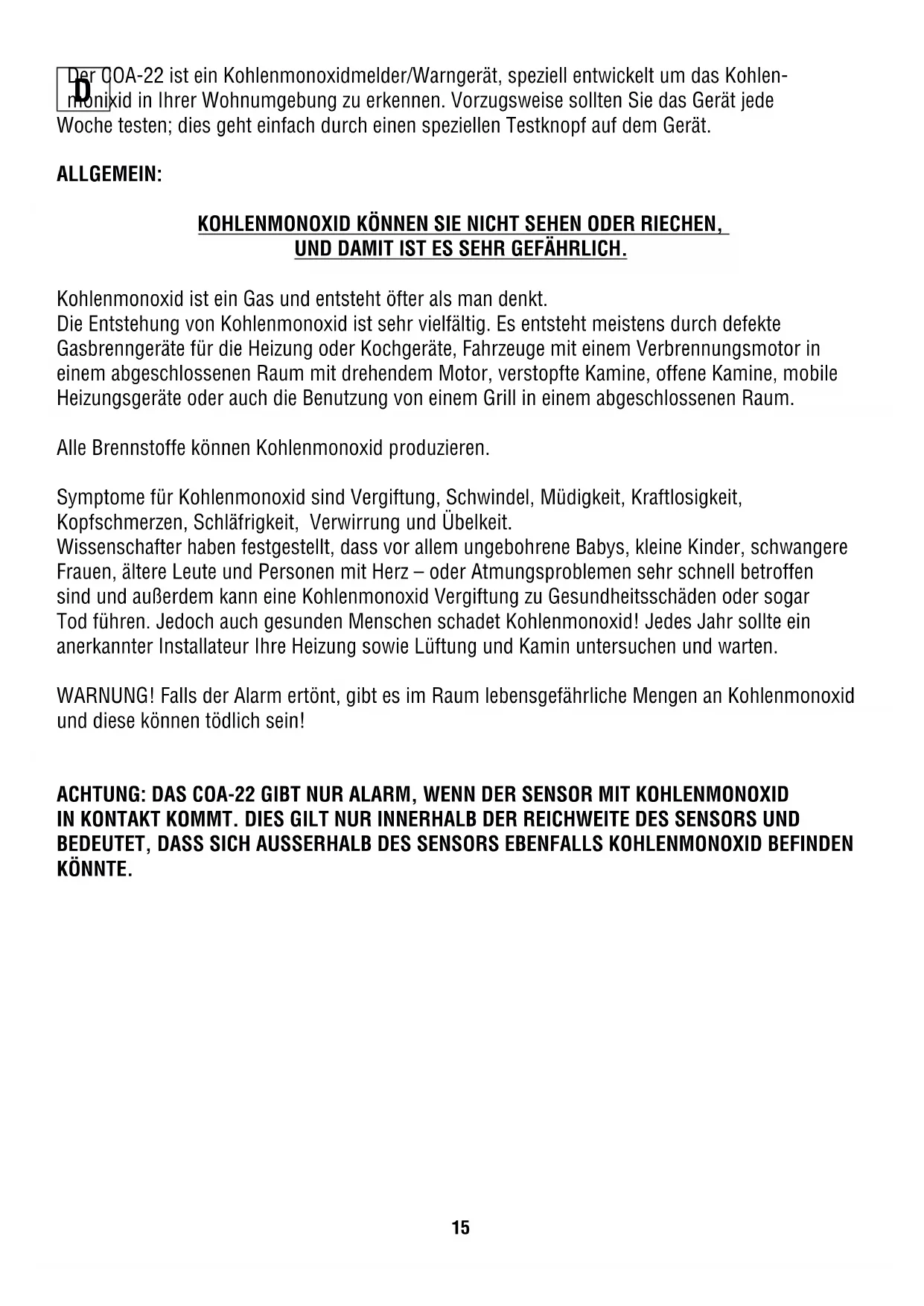 D

Der COA-22 ist ein Kohlenmonoxidmelder/Warngerät, speziell entwickelt um das Kohlenmonixid in Ihrer Wohnumgebung zu erkennen. Vorzugsweise sollten Sie das Gerät jede Woche testen; dies geht einfach durch einen speziellen Testknopf auf dem Gerät.

ALLGEMEIN:

KOHLENMONOXID KÖNNEN SIE NICHT SEHEN ODER RIECHEN, UND DAMIT IST ES SEHR GEFÄHRLICH.

Kohlenmonoxid ist ein Gas und entsteht öfter als man denkt.
Die Entstehung von Kohlenmonoxid ist sehr vielfältig. Es entsteht meistens durch defekte Gasbrenngeräte für die Heizung oder Kochgeräte, Fahrzeuge mit einem Verbrennungsmotor in einem abgeschlossenen Raum mit drehendem Motor, verstopfte Kamine, offene Kamine, mobile Heizungsgeräte oder auch die Benutzung von einem Grill in einem abgeschlossenen Raum.

Alle Brennstoffe können Kohlenmonoxid produzieren.

Symptome für Kohlenmonoxid sind Vergiftung, Schwindel, Müdigkeit, Kraftlosigkeit, Kopfschmerzen, Schläfrigkeit, Verwirrung und Übelkeit.
Wissenschafter haben festgestellt, dass vor allem ungebohrene Babys, kleine Kinder, schwangere Frauen, ältere Leute und Personen mit Herz – oder Atmungsproblemen sehr schnell betroffen sind und außerdem kann eine Kohlenmonoxid Vergiftung zu Gesundheitsschäden oder sogar Tod führen. Jedoch auch gesunden Menschen schadet Kohlenmonoxid! Jedes Jahr sollte ein anerkannter Installateur Ihre Heizung sowie Lüftung und Kamin untersuchen und warten.

WARNUNG! Falls der Alarm ertönt, gibt es im Raum lebensgefährliche Mengen an Kohlenmonoxid und diese können tödlich sein!

ACHTUNG: DAS COA-22 GIBT NUR ALARM, WENN DER SENSOR MIT KOHLENMONOXID IN KONTAKT KOMMT. DIES GILT NUR INNERHALB DER REICHWEITE DES SENSORS UND BEDEUTET, DASS SICH AUSSERHALB DES SENSORS EBENFALLS KOHLENMONOXID BEFINDEN KÖNNTE.

15